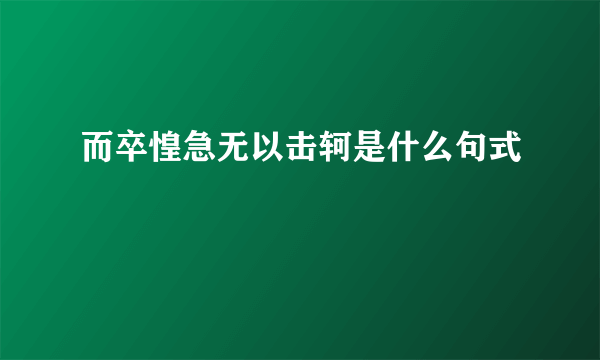 而卒惶急无以击轲是什么句式